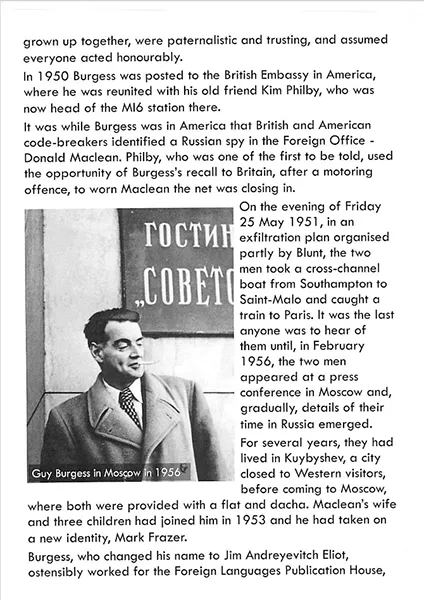 grown up together, were paternalistic and trusting, and assumed everyone acted honourably.

In 1950 Burgess was posted to the British Embassy in America, where he was reunited with his old friend Kim Philby, who was now head of the MI6 station there.

It was while Burgess was in America that British and American code-breakers identified a Russian spy in the Foreign Office - Donald Maclean. Philby, who was one of the first to be told, used the opportunity of Burgess's recall to Britain, after a motoring offence, to worn Maclean the net was closing in.

ГОСТИН
„СОВЕТС

Guy Burgess in Moscow in 1956

On the evening of Friday 25 May 1951, in an exfiltration plan organised partly by Blunt, the two men took a cross-channel boat from Southampton to Saint-Malo and caught a train to Paris. It was the last anyone was to hear of them until, in February 1956, the two men appeared at a press conference in Moscow and, gradually, details of their time in Russia emerged.

For several years, they had lived in Kuybyshev, a city closed to Western visitors, before coming to Moscow, where both were provided with a flat and dacha. Maclean's wife and three children had joined him in 1953 and he had taken on a new identity, Mark Frazer.

Burgess, who changed his name to Jim Andreyevitch Eliot, ostensibly worked for the Foreign Languages Publication House,